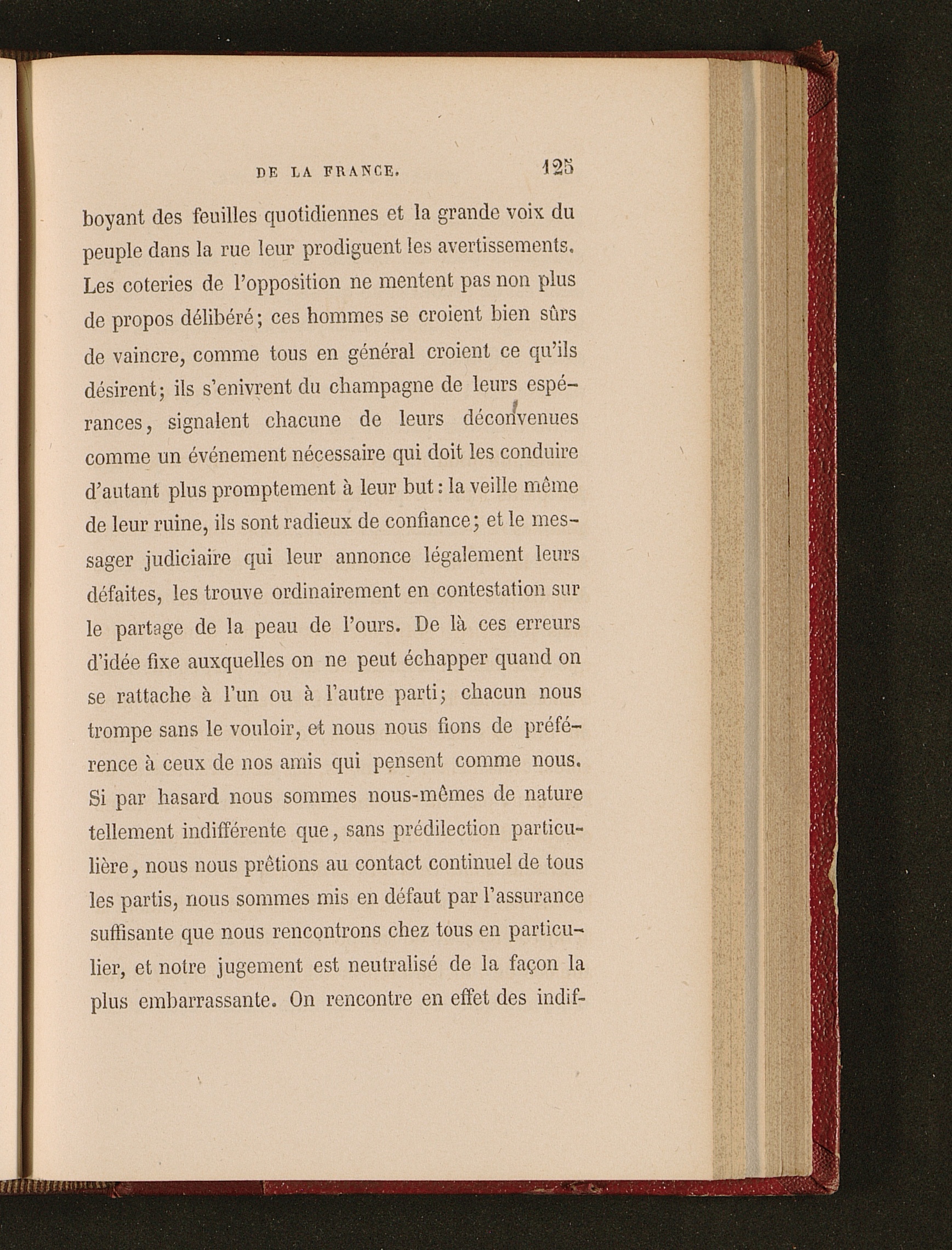 DE LA FRANCE. 125

boyant des feuilles quotidiennes et la grande voix du peuple dans la rue leur prodiguent les avertissements. Les coteries de l'opposition ne mentent pas non plus de propos délibéré; ces hommes se croient bien sûrs de vaincre, comme tous en général croient ce qu'ils désirent; ils s'enivrent du champagne de leurs espérances, signalent chacune de leurs déconvenues comme un événement nécessaire qui doit les conduire d'autant plus promptement à leur but: la veille même de leur ruine, ils sont radieux de confiance; et le messager judiciaire qui leur annonce légalement leurs défaites, les trouve ordinairement en contestation sur le partage de la peau de l'ours. De là ces erreurs d'idée fixe auxquelles on ne peut échapper quand on se rattache à l'un ou à l'autre parti; chacun nous trompe sans le vouloir, et nous nous fions de préférence à ceux de nos amis qui pensent comme nous. Si par hasard nous sommes nous-mêmes de nature tellement indifférente que, sans prédilection particulière, nous nous prêtions au contact continuel de tous les partis, nous sommes mis en défaut par l'assurance suffisante que nous rencontrons chez tous en particulier, et notre jugement est neutralisé de la façon la plus embarrassante. On rencontre en effet des indif-